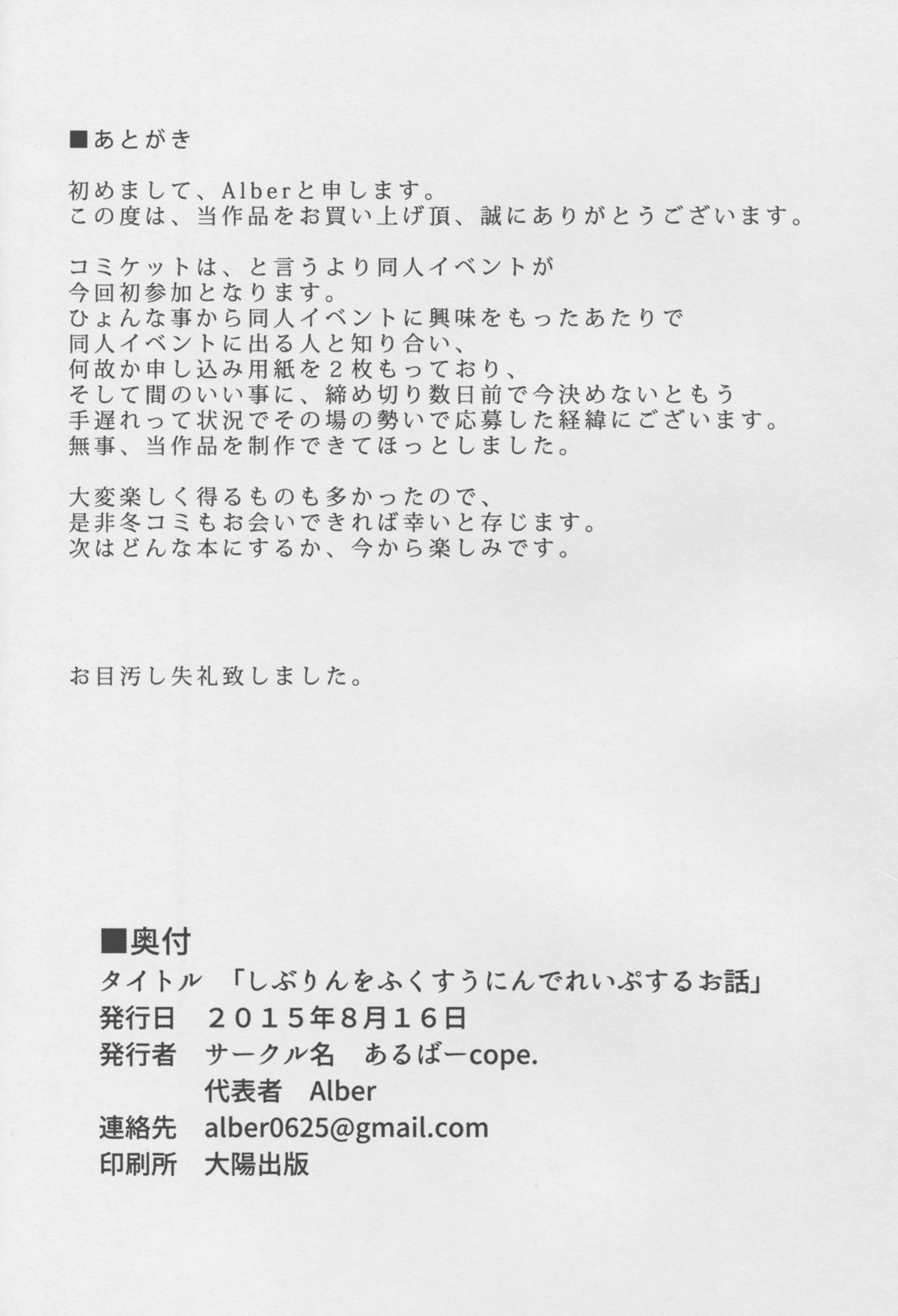 ■あとがき

初めまして、Alberと申します。
この度は、当作品をお買い上げ頂、誠にありがとうございます。

コミケットは、と言うより同人イベントが
今回初参加となります。
ひょんな事から同人イベントに興味をもったあたりで
同人イベントに出る人と知り合い、
何故か申し込み用紙を２枚もっており、
そして間のいい事に、締め切り数日前で今決めないともう
手遅れって状況でその場の勢いで応募した経緯にございます。
無事、当作品を制作できてほっとしました。

大変楽しく得るものも多かったので、
是非冬コミもお会いできれば幸いと存じます。
次はどんな本にするか、今から楽しみです。

お目汚し失礼致しました。

■奥付
タイトル　「しぶりんをふくすうにんでれいぷするお話」
発行日　２０１５年８月１６日
発行者　サークル名　あるばーcope.
代表者　Alber
連絡先　alber0625@gmail.com
印刷所　大陽出版